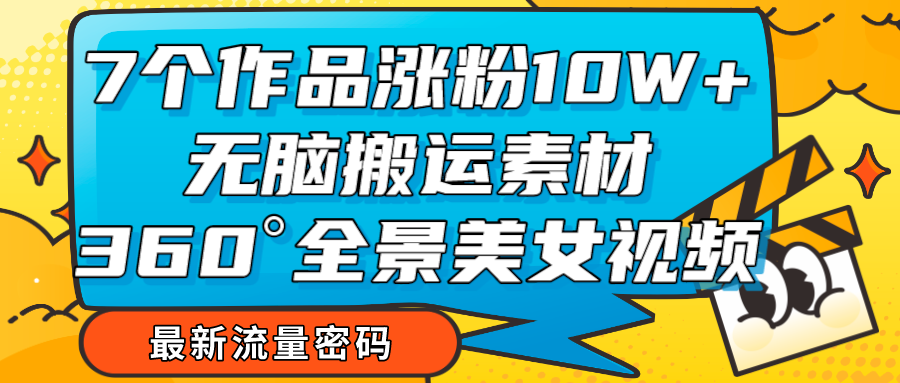 7个作品涨粉10W+
无脑搬运素材
360°全景美女视频

最新流量密码